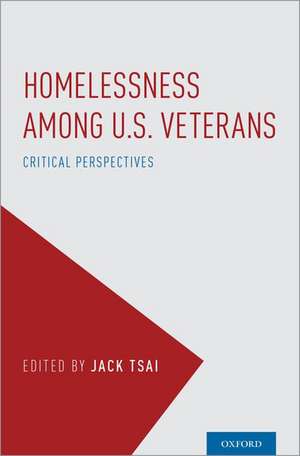 HOMELESSNESS AMONG U.S. VETERANS

CRITICAL PERSPECTIVES

EDITED BY JACK TSAI

OXFORD